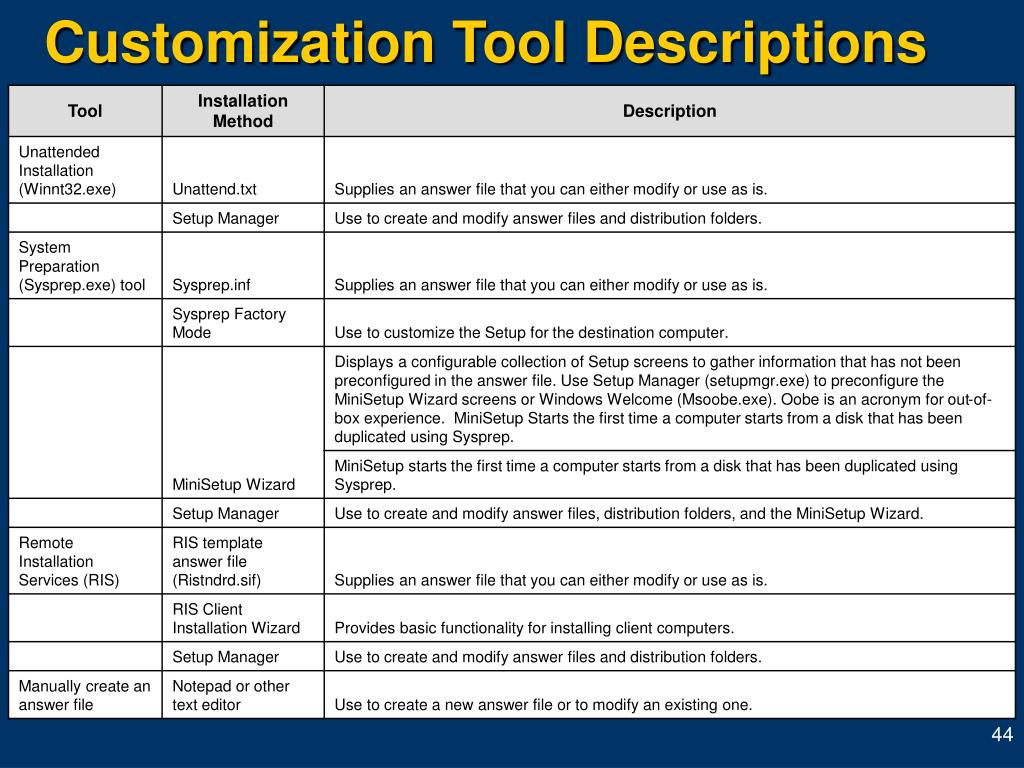 Customization Tool Descriptions

| Tool | Installation Method | Description |
|---|---|---|
| Unattended Installation (Winnt32.exe) | Unattend.txt | Supplies an answer file that you can either modify or use as is. |
| | Setup Manager | Use to create and modify answer files and distribution folders. |
| System Preparation (Sysprep.exe) tool | Sysprep.inf | Supplies an answer file that you can either modify or use as is. |
| | Sysprep Factory Mode | Use to customize the Setup for the destination computer. |
| | MiniSetup Wizard | Displays a configurable collection of Setup screens to gather information that has not been preconfigured in the answer file. Use Setup Manager (setupmgr.exe) to preconfigure the MiniSetup Wizard screens or Windows Welcome (Msoobe.exe). Oobe is an acronym for out-of-box experience. MiniSetup Starts the first time a computer starts from a disk that has been duplicated using Sysprep. |
| | | MiniSetup starts the first time a computer starts from a disk that has been duplicated using Sysprep. |
| | Setup Manager | Use to create and modify answer files, distribution folders, and the MiniSetup Wizard. |
| Remote Installation Services (RIS) | RIS template answer file (Ristndrd.sif) | Supplies an answer file that you can either modify or use as is. |
| | RIS Client Installation Wizard | Provides basic functionality for installing client computers. |
| | Setup Manager | Use to create and modify answer files and distribution folders. |
| Manually create an answer file | Notepad or other text editor | Use to create a new answer file or to modify an existing one. |

44